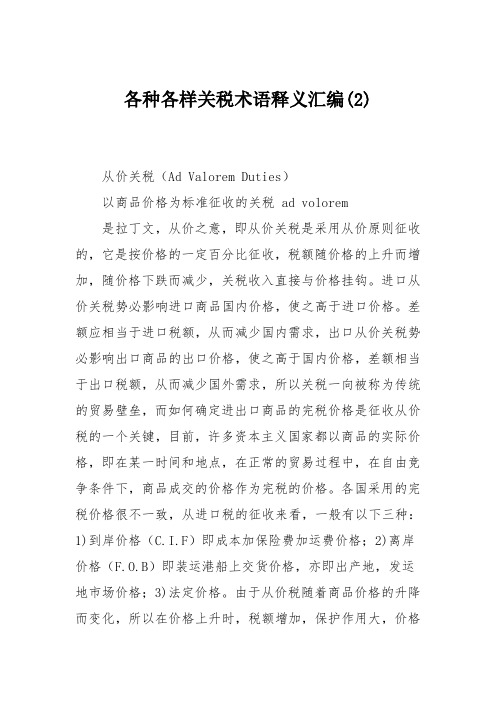 各种各样关税术语释义汇编(2)

从价关税（Ad Valorem Duties）

以商品价格为标准征收的关税 ad volorem

是拉丁文，从价之意，即从价关税是采用从价原则征收的，它是按价格的一定百分比征收，税额随价格的上升而增加，随价格下跌而减少，关税收入直接与价格挂钩。进口从价关税势必影响进口商品国内价格，使之高于进口价格。差额应相当于进口税额，从而减少国内需求，出口从价关税势必影响出口商品的出口价格，使之高于国内价格，差额相当于出口税额，从而减少国外需求，所以关税一向被称为传统的贸易壁垒，而如何确定进出口商品的完税价格是征收从价税的一个关键，目前，许多资本主义国家都以商品的实际价格，即在某一时间和地点，在正常的贸易过程中，在自由竞争条件下，商品成交的价格作为完税的价格。各国采用的完税价格很不一致，从进口税的征收来看，一般有以下三种：1)到岸价格（C.I.F）即成本加保险费加运费价格；2)离岸价格（F.O.B）即装运港船上交货价格，亦即出产地，发运地市场价格；3)法定价格。由于从价税随着商品价格的升降而变化，所以在价格上升时，税额增加，保护作用大，价格